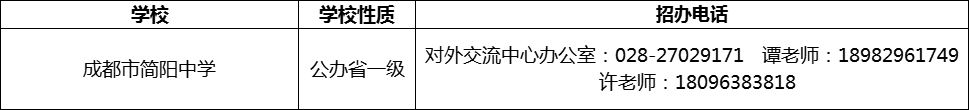 | 学校 | 学校性质 | 招办电话 |
|---|---|---|
| 成都市简阳中学 | 公办省一级 | 对外交流中心办公室：028-27029171　谭老师：18982961749 许老师：18096383818 |